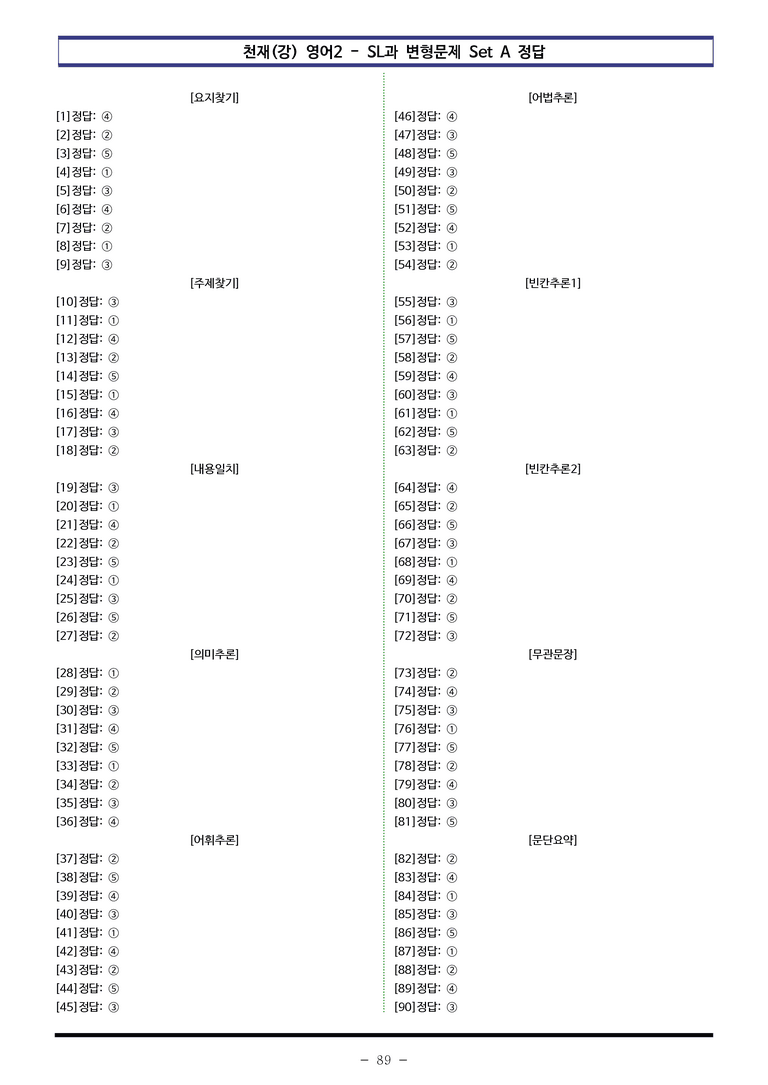 천재(강) 영어2 - SL과 변형문제 Set A 정답

[요지찾기]
[1] 정답: ④
[2] 정답: ②
[3] 정답: ⑤
[4] 정답: ①
[5] 정답: ③
[6] 정답: ④
[7] 정답: ②
[8] 정답: ①
[9] 정답: ③

[주제찾기]
[10] 정답: ③
[11] 정답: ①
[12] 정답: ④
[13] 정답: ②
[14] 정답: ⑤
[15] 정답: ①
[16] 정답: ④
[17] 정답: ③
[18] 정답: ②

[내용일치]
[19] 정답: ③
[20] 정답: ①
[21] 정답: ④
[22] 정답: ②
[23] 정답: ⑤
[24] 정답: ①
[25] 정답: ③
[26] 정답: ⑤
[27] 정답: ②

[의미추론]
[28] 정답: ①
[29] 정답: ②
[30] 정답: ③
[31] 정답: ④
[32] 정답: ⑤
[33] 정답: ①
[34] 정답: ②
[35] 정답: ③
[36] 정답: ④

[어휘추론]
[37] 정답: ②
[38] 정답: ⑤
[39] 정답: ④
[40] 정답: ③
[41] 정답: ①
[42] 정답: ④
[43] 정답: ②
[44] 정답: ⑤
[45] 정답: ③

[어법추론]
[46] 정답: ④
[47] 정답: ③
[48] 정답: ⑤
[49] 정답: ③
[50] 정답: ②
[51] 정답: ⑤
[52] 정답: ④
[53] 정답: ①
[54] 정답: ②

[빈칸추론1]
[55] 정답: ③
[56] 정답: ①
[57] 정답: ⑤
[58] 정답: ②
[59] 정답: ④
[60] 정답: ③
[61] 정답: ①
[62] 정답: ⑤
[63] 정답: ②

[빈칸추론2]
[64] 정답: ④
[65] 정답: ②
[66] 정답: ⑤
[67] 정답: ③
[68] 정답: ①
[69] 정답: ④
[70] 정답: ②
[71] 정답: ⑤
[72] 정답: ③

[무관문장]
[73] 정답: ②
[74] 정답: ④
[75] 정답: ③
[76] 정답: ①
[77] 정답: ⑤
[78] 정답: ②
[79] 정답: ④
[80] 정답: ③
[81] 정답: ⑤

[문단요약]
[82] 정답: ②
[83] 정답: ④
[84] 정답: ①
[85] 정답: ③
[86] 정답: ⑤
[87] 정답: ①
[88] 정답: ②
[89] 정답: ④
[90] 정답: ③

- 89 -